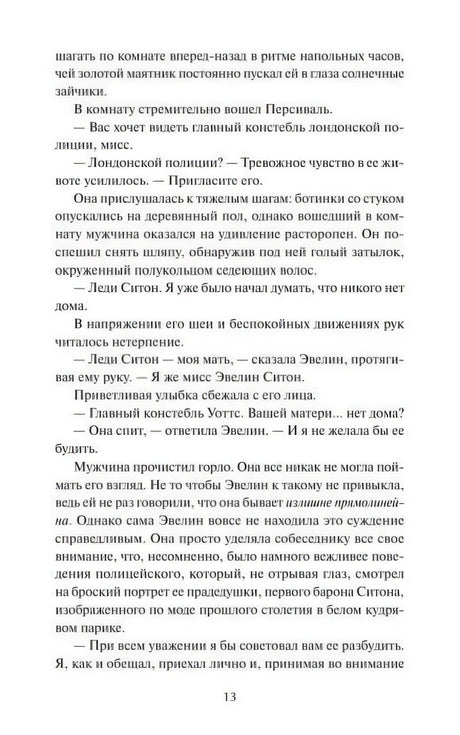 шагать по комнате вперед-назад в ритме напольных часов, чей золотой маятник постоянно пускал ей в глаза солнечные зайчики.

В комнату стремительно вошел Персиваль.

— Вас хочет видеть главный констебль лондонской полиции, мисс.

— Лондонской полиции? — Тревожное чувство в ее животе усилилось. — Пригласите его.

Она прислушалась к тяжелым шагам: ботинки со стуком опускались на деревянный пол, однако вошедший в комнату мужчина оказался на удивление расторопен. Он поспешил снять шляпу, обнаружив под ней голый затылок, окруженный полукольцом седеющих волос.

— Леди Ситон. Я уже было начал думать, что никого нет дома.

В напряжении его шеи и беспокойных движениях рук читалось нетерпение.

— Леди Ситон — моя мать, — сказала Эвелин, протягивая ему руку. — Я же мисс Эвелин Ситон.

Приветливая улыбка сбежала с его лица.

— Главный констебль Уоттс. Вашей матери... нет дома?

— Она спит, — ответила Эвелин. — И я не желала бы ее будить.

Мужчина прочистил горло. Она все никак не могла поймать его взгляд. Не то чтобы Эвелин к такому не привыкла, ведь ей не раз говорили, что она бывает излишне прямолинейна. Однако сама Эвелин вовсе не находила это суждение справедливым. Она просто уделяла собеседнику все свое внимание, что, несомненно, было намного вежливее поведения полицейского, который, не отрывая глаз, смотрел на броский портрет ее прадедушки, первого барона Ситона, изображенного по моде прошлого столетия в белом кудрявом парике.

— При всем уважении я бы советовал вам ее разбудить. Я, как и обещал, приехал лично и, принимая во внимание

13